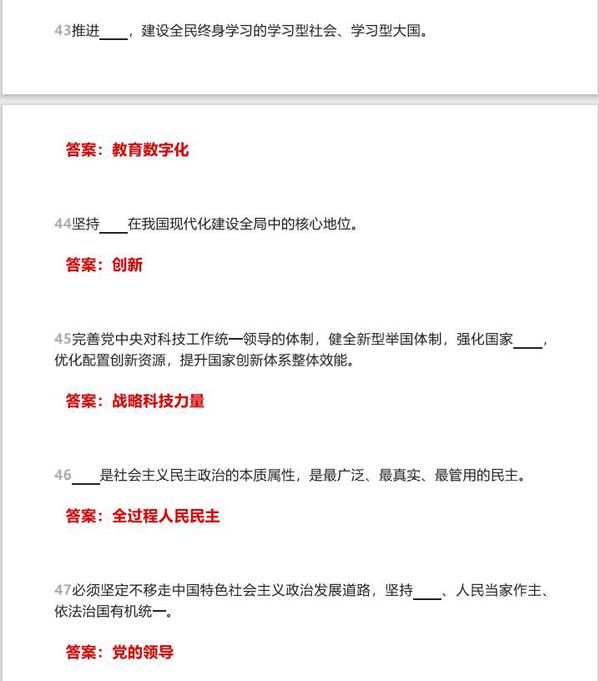 43推进____，建设全民终身学习的学习型社会、学习型大国。

答案：教育数字化

44坚持____在我国现代化建设全局中的核心地位。

答案：创新

45完善党中央对科技工作统一领导的体制，健全新型举国体制，强化国家____，优化配置创新资源，提升国家创新体系整体效能。

答案：战略科技力量

46 ____是社会主义民主政治的本质属性，是最广泛、最真实、最管用的民主。

答案：全过程人民民主

47必须坚定不移走中国特色社会主义政治发展道路，坚持____、人民当家作主、依法治国有机统一。

答案：党的领导